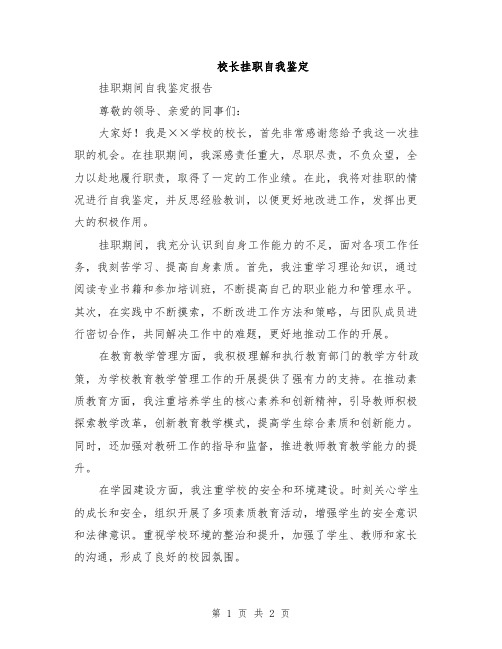 校长挂职自我鉴定

挂职期间自我鉴定报告

尊敬的领导、亲爱的同事们：

大家好！我是××学校的校长，首先非常感谢您给予我这一次挂职的机会。在挂职期间，我深感责任重大，尽职尽责，不负众望，全力以赴地履行职责，取得了一定的工作业绩。在此，我将对挂职的情况进行自我鉴定，并反思经验教训，以便更好地改进工作，发挥出更大的积极作用。

挂职期间，我充分认识到自身工作能力的不足，面对各项工作任务，我刻苦学习、提高自身素质。首先，我注重学习理论知识，通过阅读专业书籍和参加培训班，不断提高自己的职业能力和管理水平。其次，在实践中不断摸索，不断改进工作方法和策略，与团队成员进行密切合作，共同解决工作中的难题，更好地推动工作的开展。

在教育教学管理方面，我积极理解和执行教育部门的教学方针政策，为学校教育教学管理工作的开展提供了强有力的支持。在推动素质教育方面，我注重培养学生的核心素养和创新精神，引导教师积极探索教学改革，创新教育教学模式，提高学生综合素质和创新能力。同时，还加强对教研工作的指导和监督，推进教师教育教学能力的提升。

在学园建设方面，我注重学校的安全和环境建设。时刻关心学生的成长和安全，组织开展了多项素质教育活动，增强学生的安全意识和法律意识。重视学校环境的整治和提升，加强了学生、教师和家长的沟通，形成了良好的校园氛围。

第 1 页 共 2 页